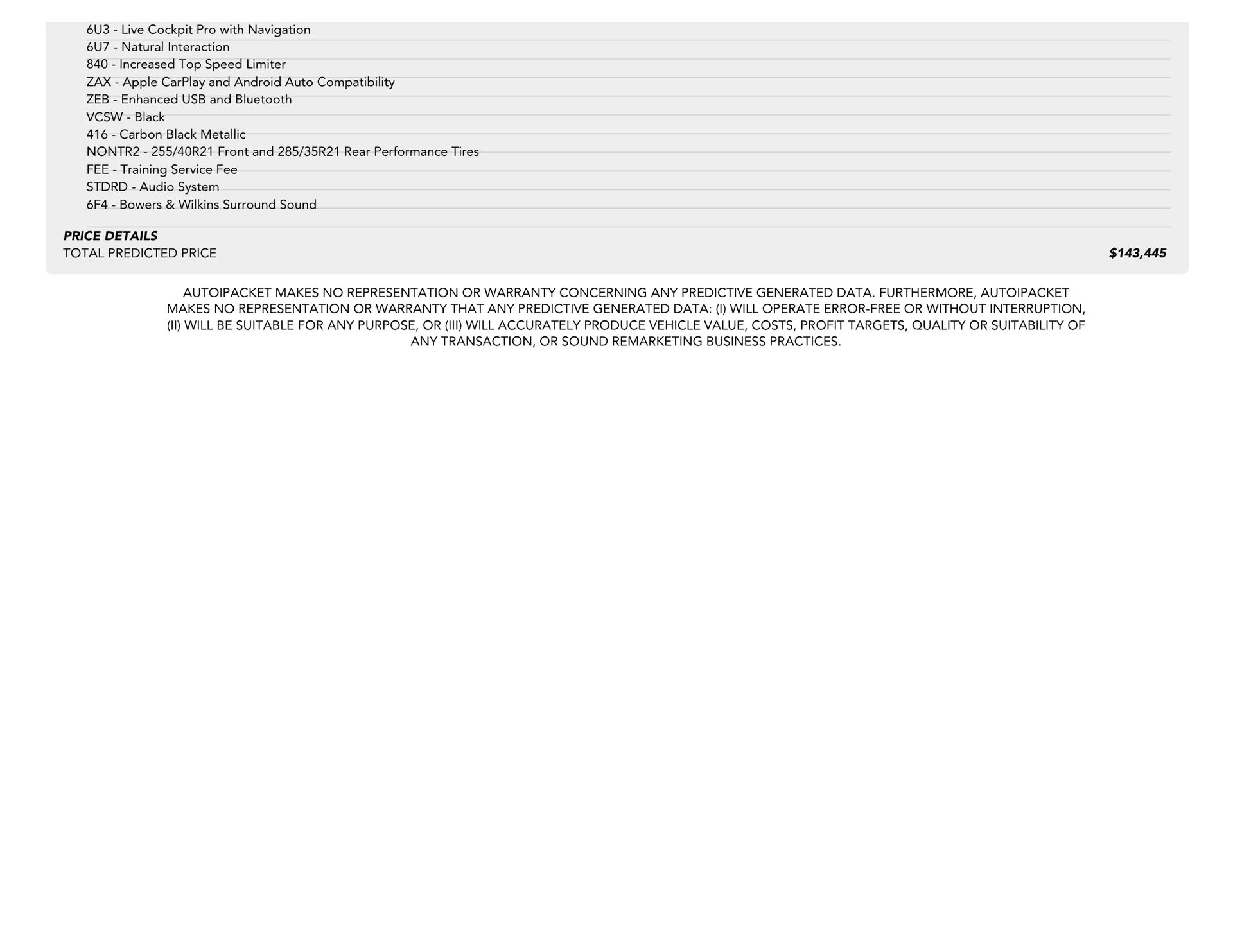 6U3 - Live Cockpit Pro with Navigation
6U7 - Natural Interaction
840 - Increased Top Speed Limiter
ZAX - Apple CarPlay and Android Auto Compatibility
ZEB - Enhanced USB and Bluetooth
VCSW - Black
416 - Carbon Black Metallic
NONTR2 - 255/40R21 Front and 285/35R21 Rear Performance Tires
FEE - Training Service Fee
STDRD - Audio System
6F4 - Bowers & Wilkins Surround Sound

PRICE DETAILS
TOTAL PREDICTED PRICE $143,445

AUTOIPACKET MAKES NO REPRESENTATION OR WARRANTY CONCERNING ANY PREDICTIVE GENERATED DATA. FURTHERMORE, AUTOIPACKET MAKES NO REPRESENTATION OR WARRANTY THAT ANY PREDICTIVE GENERATED DATA: (I) WILL OPERATE ERROR-FREE OR WITHOUT INTERRUPTION, (II) WILL BE SUITABLE FOR ANY PURPOSE, OR (III) WILL ACCURATELY PRODUCE VEHICLE VALUE, COSTS, PROFIT TARGETS, QUALITY OR SUITABILITY OF ANY TRANSACTION, OR SOUND REMARKETING BUSINESS PRACTICES.